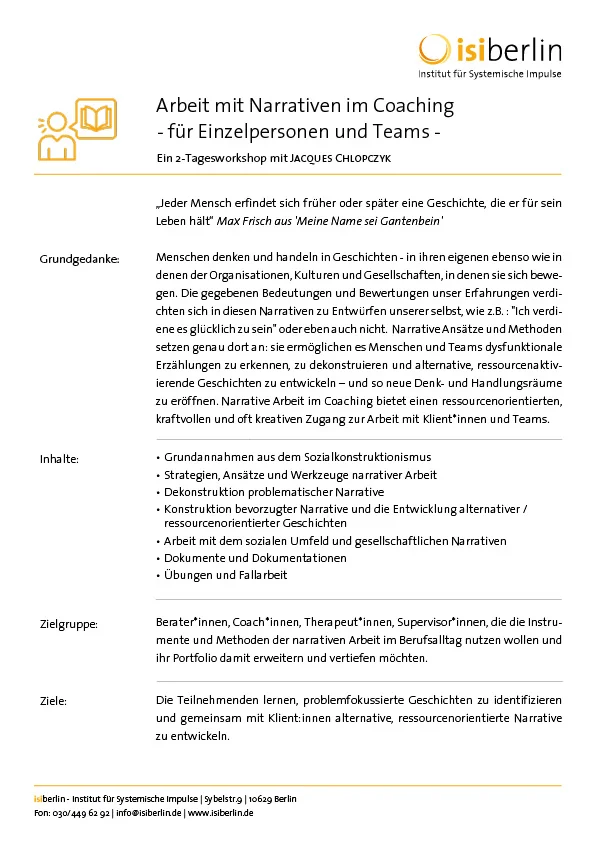 isiberlin
Institut für Systemische Impulse

Arbeit mit Narrativen im Coaching
- für Einzelpersonen und Teams -

Ein 2-Tagesworkshop mit JACQUES CHLOPCZYK

„Jeder Mensch erfindet sich früher oder später eine Geschichte, die er für sein Leben hält" Max Frisch aus 'Meine Name sei Gantenbein'

Grundgedanke:

Menschen denken und handeln in Geschichten - in ihren eigenen ebenso wie in denen der Organisationen, Kulturen und Gesellschaften, in denen sie sich bewegen. Die gegebenen Bedeutungen und Bewertungen unser Erfahrungen verdichten sich in diesen Narrativen zu Entwürfen unserer selbst, wie z.B. : "Ich verdiene es glücklich zu sein" oder eben auch nicht. Narrative Ansätze und Methoden setzen genau dort an: sie ermöglichen es Menschen und Teams dysfunktionale Erzählungen zu erkennen, zu dekonstruieren und alternative, ressourcenaktivierende Geschichten zu entwickeln – und so neue Denk- und Handlungsräume zu eröffnen. Narrative Arbeit im Coaching bietet einen ressourcenorientierten, kraftvollen und oft kreativen Zugang zur Arbeit mit Klient*innen und Teams.

Inhalte:

• Grundannahmen aus dem Sozialkonstruktionismus
• Strategien, Ansätze und Werkzeuge narrativer Arbeit
• Dekonstruktion problematischer Narrative
• Konstruktion bevorzugter Narrative und die Entwicklung alternativer / ressourcenorientierter Geschichten
• Arbeit mit dem sozialen Umfeld und gesellschaftlichen Narrativen
• Dokumente und Dokumentationen
• Übungen und Fallarbeit

Zielgruppe:

Berater*innen, Coach*innen, Therapeut*innen, Supervisor*innen, die die Instrumente und Methoden der narrativen Arbeit im Berufsalltag nutzen wollen und ihr Portfolio damit erweitern und vertiefen möchten.

Ziele:

Die Teilnehmenden lernen, problemfokussierte Geschichten zu identifizieren und gemeinsam mit Klient:innen alternative, ressourcenorientierte Narrative zu entwickeln.

isiberlin - Institut für Systemische Impulse | Sybelstr.9 | 10629 Berlin
Fon: 030/449 62 92 | info@isiberlin.de | www.isiberlin.de